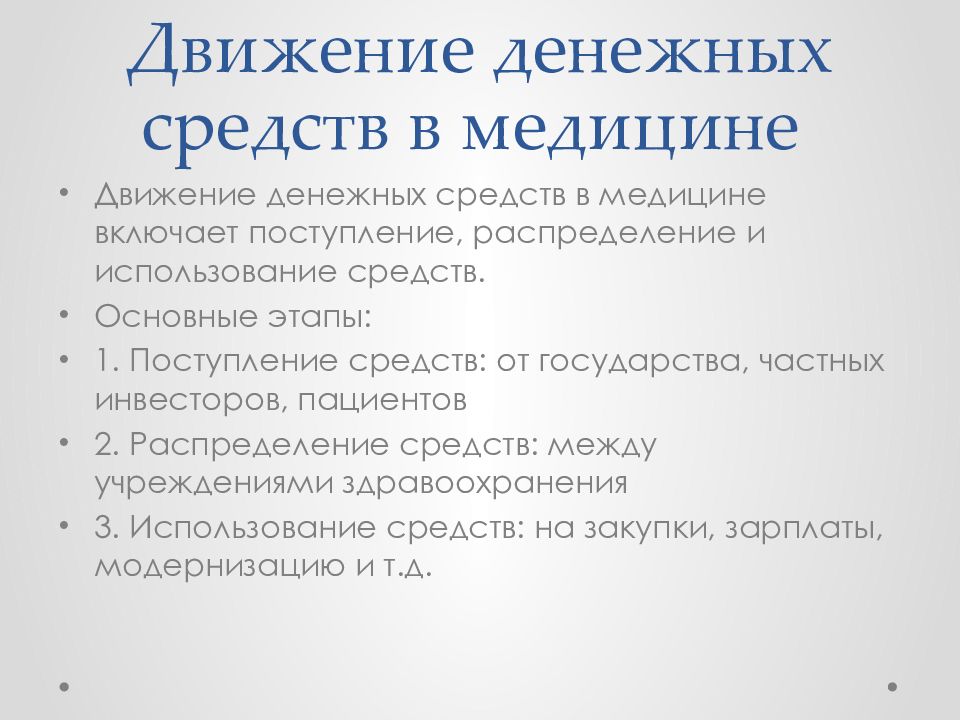 Движение денежных средств в медицине

• Движение денежных средств в медицине включает поступление, распределение и использование средств.
• Основные этапы:
• 1. Поступление средств: от государства, частных инвесторов, пациентов
• 2. Распределение средств: между учреждениями здравоохранения
• 3. Использование средств: на закупки, зарплаты, модернизацию и т.д.